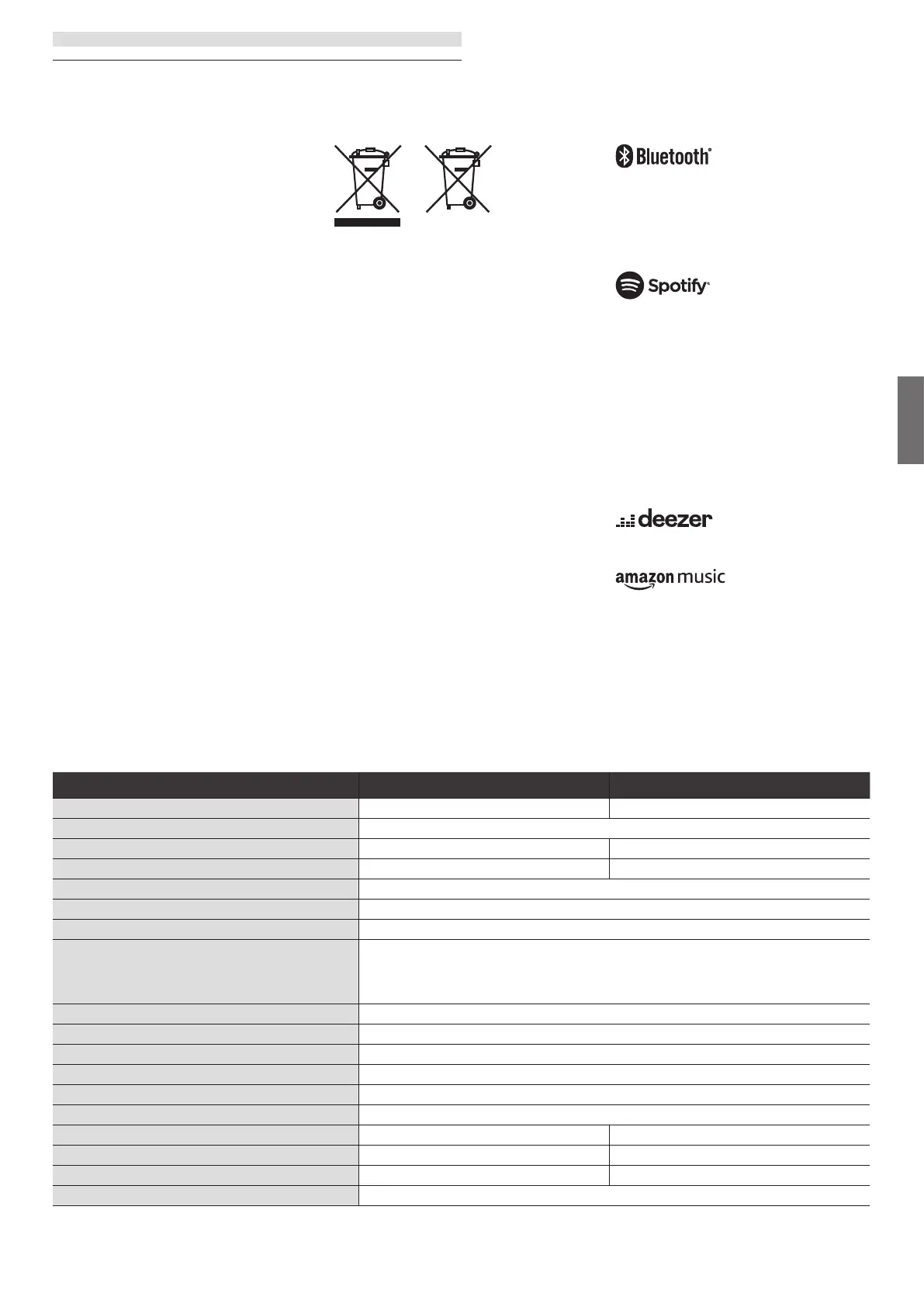 Bluetooth®

Spotify®

deezer

amazon music